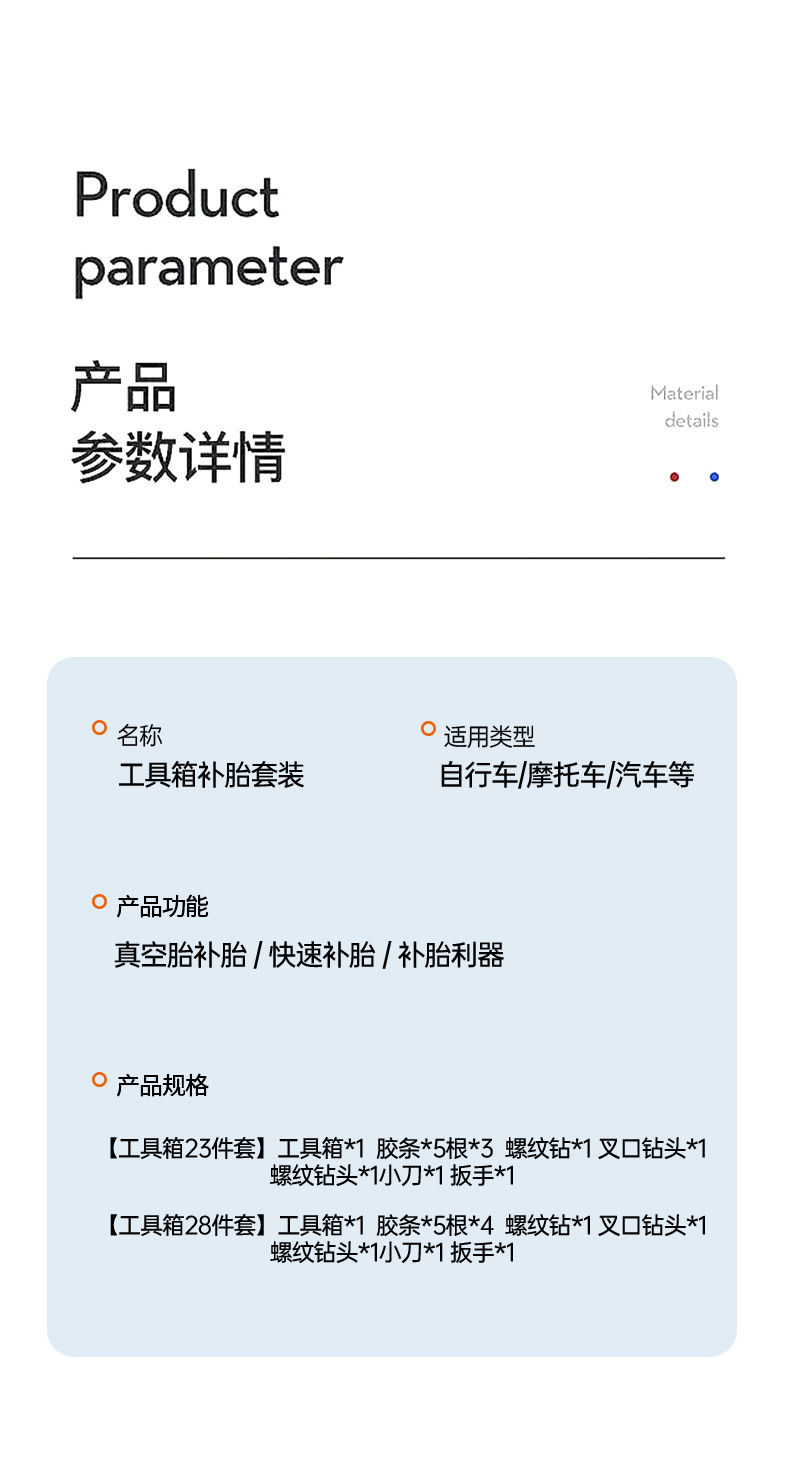 Product parameter

产品
参数详情

Material details

名称
工具箱补胎套装

适用类型
自行车/摩托车/汽车等

产品功能
真空胎补胎 / 快速补胎 / 补胎利器

产品规格

【工具箱23件套】工具箱*1 胶条*5根*3 螺纹钻*1 叉口钻头*1 螺纹钻头*1小刀*1 扳手*1

【工具箱28件套】工具箱*1 胶条*5根*4 螺纹钻*1 叉口钻头*1 螺纹钻头*1小刀*1 扳手*1